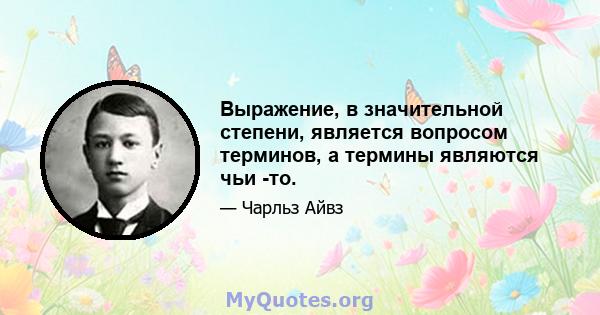 Выражение, в значительной степени, является вопросом терминов, а термины являются чьи -то.

— Чарльз Айвз

MyQuotes.org